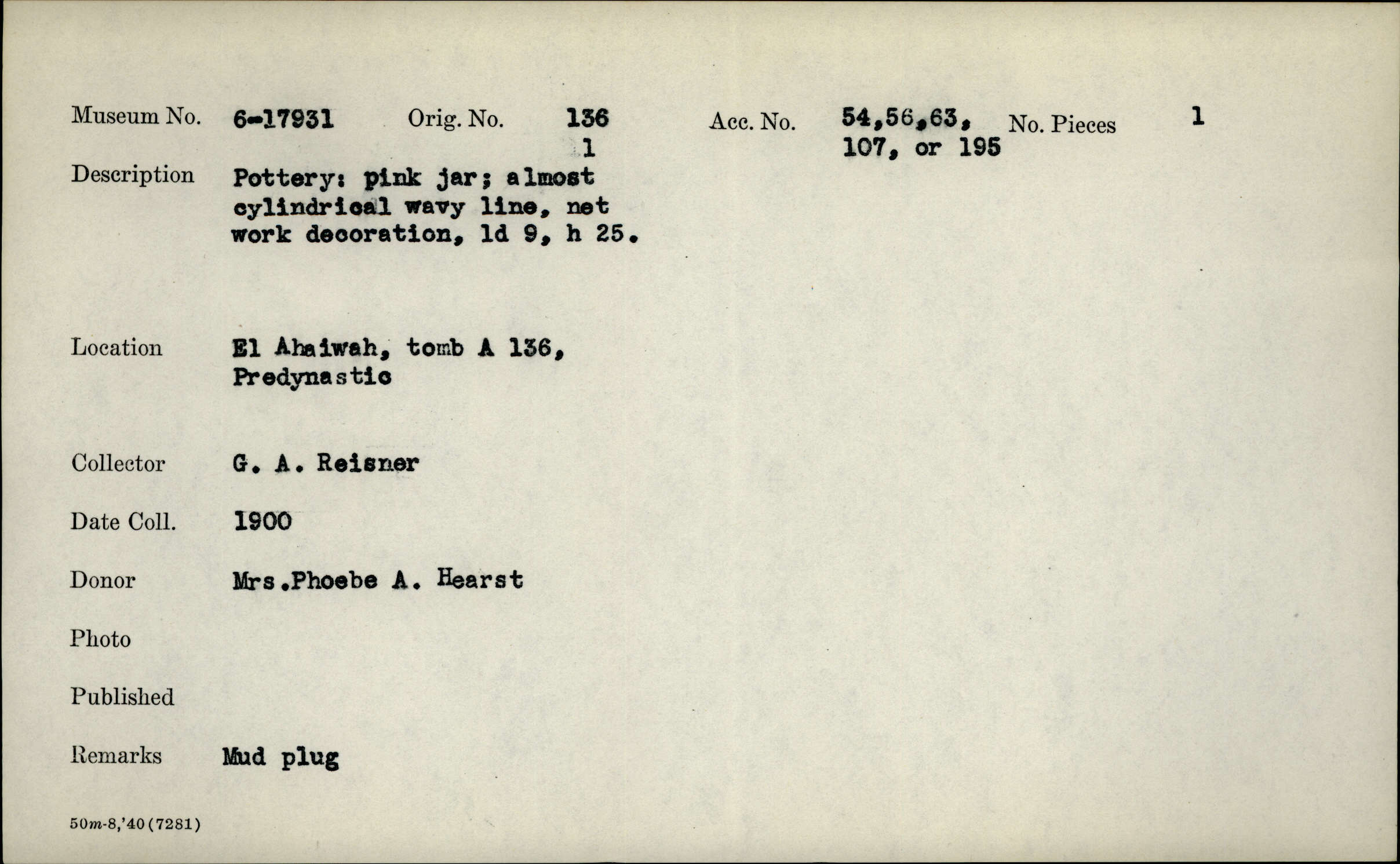 Museum No. 6-17931 Orig. No. 136
1 Acc. No. 54,56,63,
107, or 195 No. Pieces 1

Description Pottery: pink jar; almost cylindrical wavy line, net work decoration, ld 9, h 25.

Location El Ahaiwah, tomb A 136,
Predynastic

Collector G. A. Reisner

Date Coll. 1900

Donor Mrs.Phoebe A. Hearst

Photo

Published

Remarks Mud plug

50m-8,'40(7281)